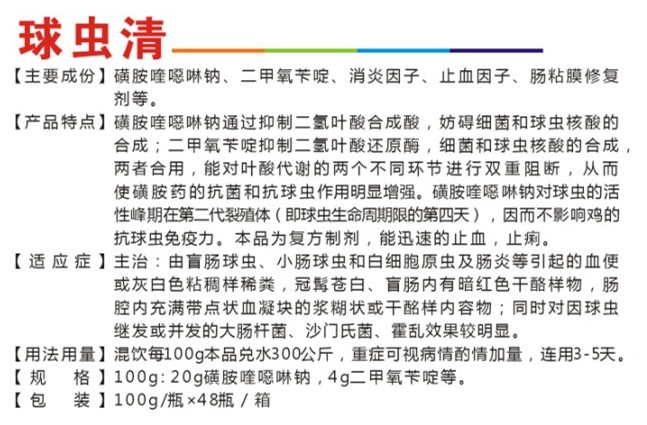 球虫清

【主要成份】磺胺喹噁啉钠、二甲氧苄啶、消炎因子、止血因子、肠粘膜修复剂等。

【产品特点】磺胺喹噁啉钠通过抑制二氢叶酸合成酸，妨碍细菌和球虫核酸的合成；二甲氧苄啶抑制二氢叶酸还原酶，细菌和球虫核酸的合成，两者合用，能对叶酸代谢的两个不同环节进行双重阻断，从而使磺胺药的抗菌和抗球虫作用明显增强。磺胺喹噁啉钠对球虫的活性峰期在第二代裂殖体（即球虫生命周期限的第四天），因而不影响鸡的抗球虫免疫力。本品为复方制剂，能迅速的止血，止痢。

【适应症】主治：由盲肠球虫、小肠球虫和白细胞原虫及肠炎等引起的血便或灰白色粘稠样稀粪，冠髯苍白、盲肠内有暗红色干酪样物，肠腔内充满带点状血凝块的浆糊状或干酪样内容物；同时对因球虫继发或并发的大肠杆菌、沙门氏菌、霍乱效果较明显。

【用法用量】混饮每100g本品兑水300公斤，重症可视病情酌情加量，连用3-5天。

【规　格】100g: 20g磺胺喹噁啉钠，4g二甲氧苄啶等。

【包　装】100g/瓶×48瓶 / 箱